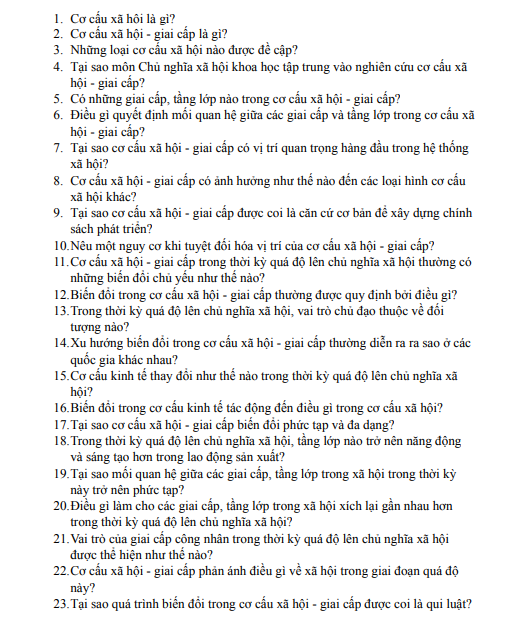 1. Cơ cấu xã hội là gì?
2. Cơ cấu xã hội - giai cấp là gì?
3. Những loại cơ cấu xã hội nào được đề cập?
4. Tại sao môn Chủ nghĩa xã hội khoa học tập trung vào nghiên cứu cơ cấu xã hội - giai cấp?
5. Có những giai cấp, tầng lớp nào trong cơ cấu xã hội - giai cấp?
6. Điều gì quyết định mối quan hệ giữa các giai cấp và tầng lớp trong cơ cấu xã hội - giai cấp?
7. Tại sao cơ cấu xã hội - giai cấp có vị trí quan trọng hàng đầu trong hệ thống xã hội?
8. Cơ cấu xã hội - giai cấp có ảnh hưởng như thế nào đến các loại hình cơ cấu xã hội khác?
9. Tại sao cơ cấu xã hội - giai cấp được coi là căn cứ cơ bản để xây dựng chính sách phát triển?
10. Nêu một nguy cơ khi tuyệt đối hóa vị trí của cơ cấu xã hội - giai cấp?
11. Cơ cấu xã hội - giai cấp trong thời kỳ quá độ lên chủ nghĩa xã hội thường có những biến đổi chủ yếu như thế nào?
12. Biến đổi trong cơ cấu xã hội - giai cấp thường được quy định bởi điều gì?
13. Trong thời kỳ quá độ lên chủ nghĩa xã hội, vai trò chủ đạo thuộc về đối tượng nào?
14. Xu hướng biến đổi trong cơ cấu xã hội - giai cấp thường diễn ra ra sao ở các quốc gia khác nhau?
15. Cơ cấu kinh tế thay đổi như thế nào trong thời kỳ quá độ lên chủ nghĩa xã hội?
16. Biến đổi trong cơ cấu kinh tế tác động đến điều gì trong cơ cấu xã hội?
17. Tại sao cơ cấu xã hội - giai cấp biến đổi phức tạp và đa dạng?
18. Trong thời kỳ quá độ lên chủ nghĩa xã hội, tầng lớp nào trở nên năng động và sáng tạo hơn trong lao động sản xuất?
19. Tại sao mối quan hệ giữa các giai cấp, tầng lớp trong xã hội trong thời kỳ này trở nên phức tạp?
20. Điều gì làm cho các giai cấp, tầng lớp trong xã hội xích lại gần nhau hơn trong thời kỳ quá độ lên chủ nghĩa xã hội?
21. Vai trò của giai cấp công nhân trong thời kỳ quá độ lên chủ nghĩa xã hội được thể hiện như thế nào?
22. Cơ cấu xã hội - giai cấp phản ánh điều gì về xã hội trong giai đoạn quá độ này?
23. Tại sao quá trình biến đổi trong cơ cấu xã hội - giai cấp được coi là qui luật?